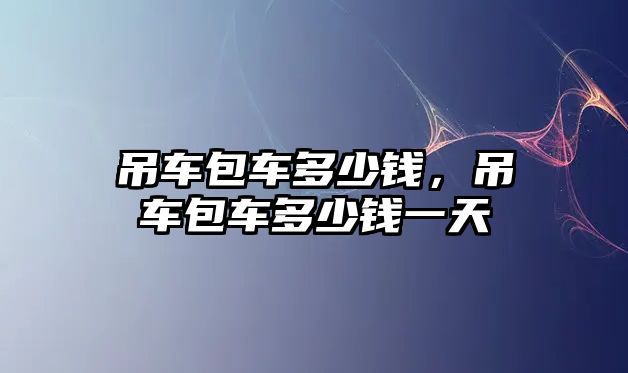 吊车包车多少钱，吊车包车多少钱一天